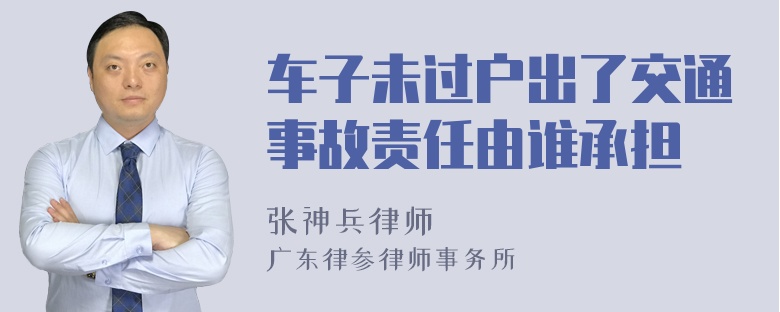 车子未过户出了交通事故责任由谁承担

张神兵律师

广东律参律师事务所